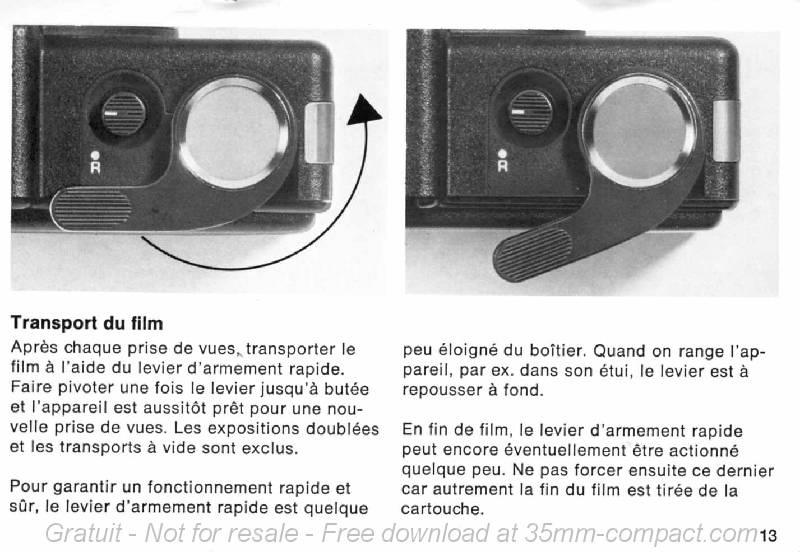 R

R

**Transport du film**

Après chaque prise de vues, transporter le film à l'aide du levier d'armement rapide. Faire pivoter une fois le levier jusqu'à butée et l'appareil est aussitôt prêt pour une nouvelle prise de vues. Les expositions doublées et les transports à vide sont exclus.

Pour garantir un fonctionnement rapide et sûr, le levier d'armement rapide est quelque peu éloigné du boîtier. Quand on range l'appareil, par ex. dans son étui, le levier est à repousser à fond.

En fin de film, le levier d'armement rapide peut encore éventuellement être actionné quelque peu. Ne pas forcer ensuite ce dernier car autrement la fin du film est tirée de la cartouche.

Gratuit - Not for resale - Free download at 35mm-compact.com

13